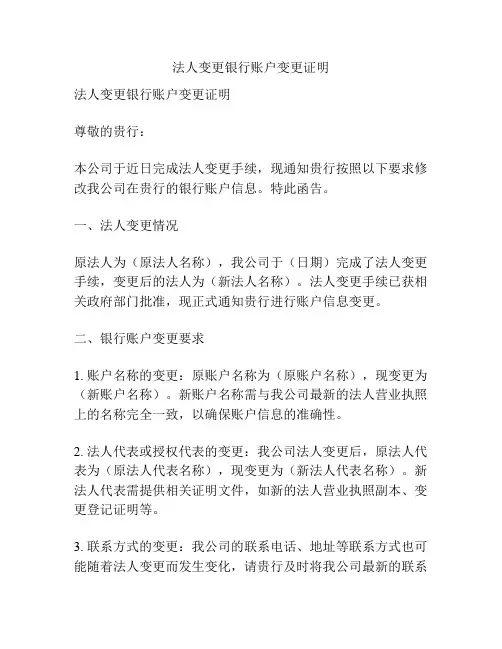 法人变更银行账户变更证明

法人变更银行账户变更证明

尊敬的贵行：

本公司于近日完成法人变更手续，现通知贵行按照以下要求修改我公司在贵行的银行账户信息。特此函告。

一、法人变更情况

原法人为（原法人名称），我公司于（日期）完成了法人变更手续，变更后的法人为（新法人名称）。法人变更手续已获相关政府部门批准，现正式通知贵行进行账户信息变更。

二、银行账户变更要求

1. 账户名称的变更：原账户名称为（原账户名称），现变更为（新账户名称）。新账户名称需与我公司最新的法人营业执照上的名称完全一致，以确保账户信息的准确性。

2. 法人代表或授权代表的变更：我公司法人变更后，原法人代表为（原法人代表名称），现变更为（新法人代表名称）。新法人代表需提供相关证明文件，如新的法人营业执照副本、变更登记证明等。

3. 联系方式的变更：我公司的联系电话、地址等联系方式也可能随着法人变更而发生变化，请贵行及时将我公司最新的联系